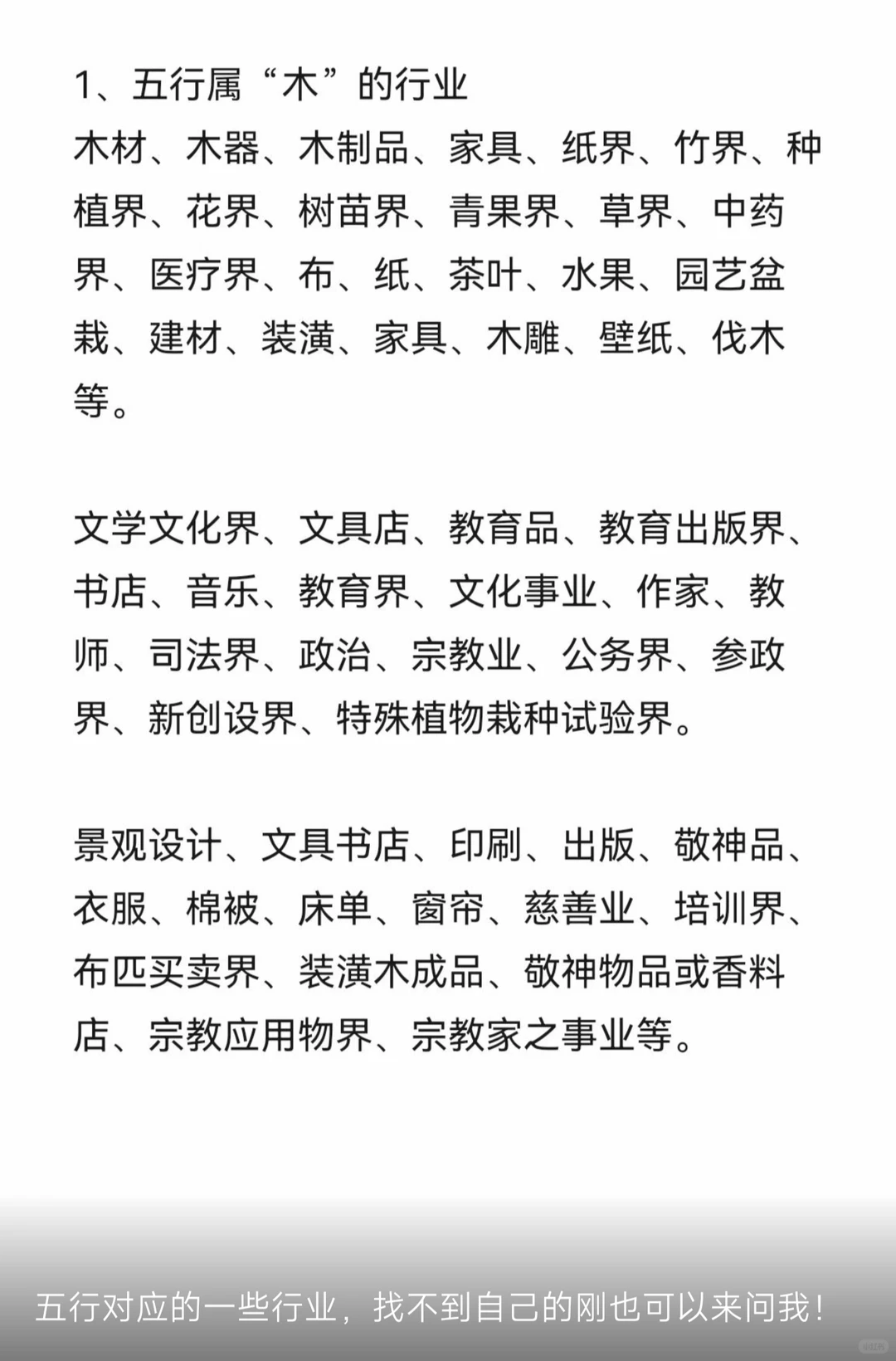 1、五行属“木”的行业
木材、木器、木制品、家具、纸界、竹界、种植界、花界、树苗界、青果界、草界、中药界、医疗界、布、纸、茶叶、水果、园艺盆栽、建材、装潢、家具、木雕、壁纸、伐木等。

文学文化界、文具店、教育品、教育出版界、书店、音乐、教育界、文化事业、作家、教师、司法界、政治、宗教业、公务界、参政界、新创设界、特殊植物栽种试验界。

景观设计、文具书店、印刷、出版、敬神品、衣服、棉被、床单、窗帘、慈善业、培训界、布匹买卖界、装潢木成品、敬神物品或香料店、宗教应用物界、宗教家之事业等。

五行对应的一些行业，找不到自己的刚也可以来问我！